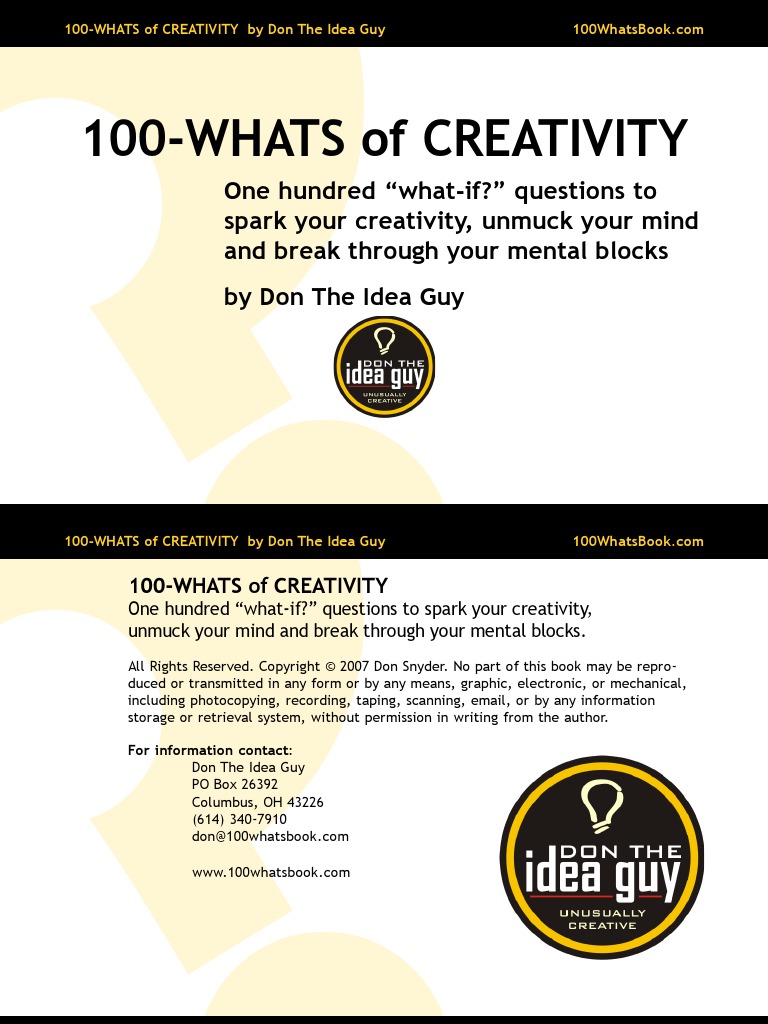 100-WHATS of CREATIVITY by Don The Idea Guy 100WhatsBook.com

100-WHATS of CREATIVITY

One hundred "what-if?" questions to spark your creativity, unmuck your mind and break through your mental blocks

by Don The Idea Guy

DON THE
idea guy
UNUSUALLY
CREATIVE

100-WHATS of CREATIVITY by Don The Idea Guy 100WhatsBook.com

100-WHATS of CREATIVITY
One hundred "what-if?" questions to spark your creativity, unmuck your mind and break through your mental blocks.

All Rights Reserved. Copyright © 2007 Don Snyder. No part of this book may be reproduced or transmitted in any form or by any means, graphic, electronic, or mechanical, including photocopying, recording, taping, scanning, email, or by any information storage or retrieval system, without permission in writing from the author.

For information contact:
Don The Idea Guy
PO Box 26392
Columbus, OH 43226
(614) 340-7910
don@100whatsbook.com

www.100whatsbook.com

DON THE
idea guy
UNUSUALLY
CREATIVE